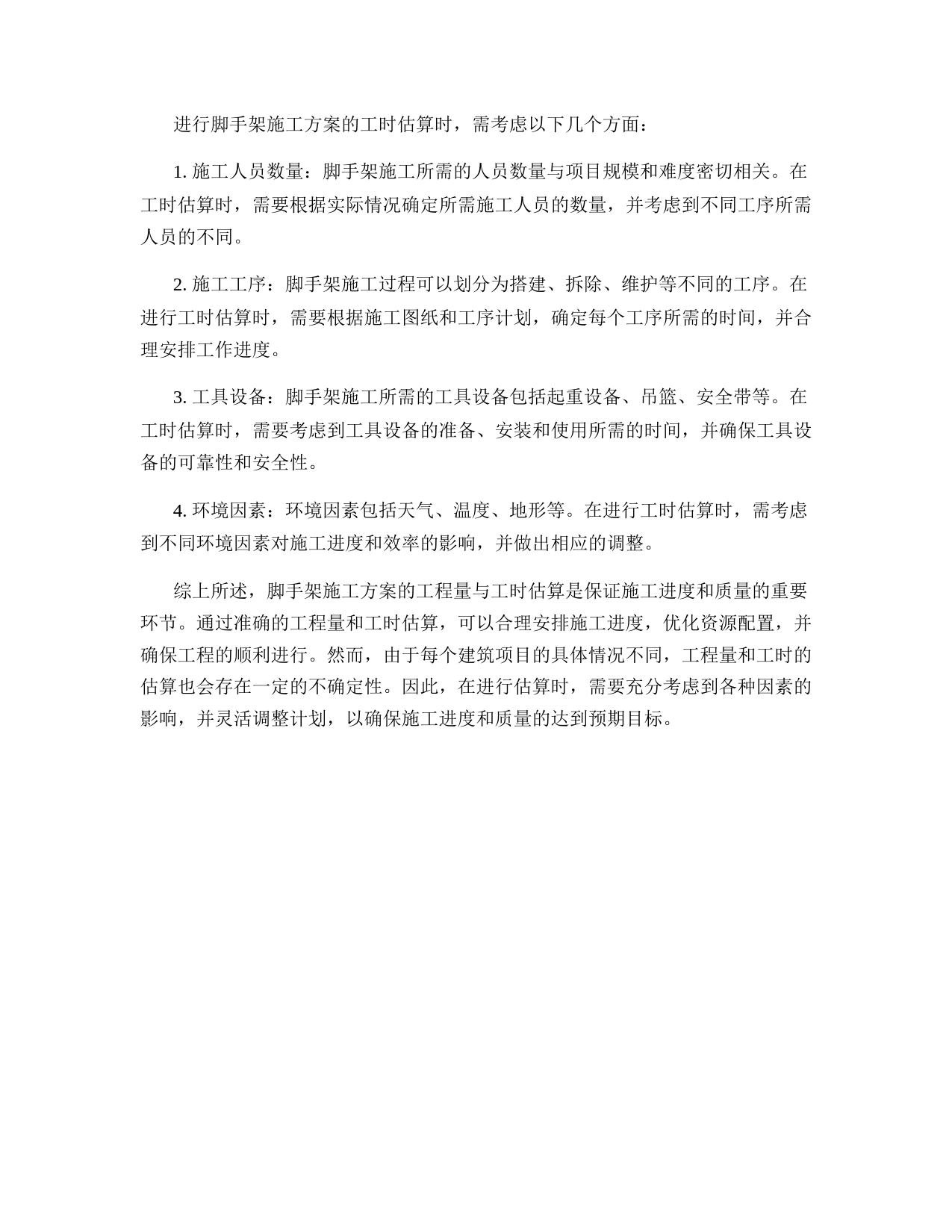 进行脚手架施工方案的工时估算时，需考虑以下几个方面：

1. 施工人员数量：脚手架施工所需的人员数量与项目规模和难度密切相关。在工时估算时，需要根据实际情况确定所需施工人员的数量，并考虑到不同工序所需人员的不同。

2. 施工工序：脚手架施工过程可以划分为搭建、拆除、维护等不同的工序。在进行工时估算时，需要根据施工图纸和工序计划，确定每个工序所需的时间，并合理安排工作进度。

3. 工具设备：脚手架施工所需的工具设备包括起重设备、吊篮、安全带等。在工时估算时，需要考虑到工具设备的准备、安装和使用所需的时间，并确保工具设备的可靠性和安全性。

4. 环境因素：环境因素包括天气、温度、地形等。在进行工时估算时，需考虑到不同环境因素对施工进度和效率的影响，并做出相应的调整。

综上所述，脚手架施工方案的工程量与工时估算是保证施工进度和质量的重要环节。通过准确的工程量和工时估算，可以合理安排施工进度，优化资源配置，并确保工程的顺利进行。然而，由于每个建筑项目的具体情况不同，工程量和工时的估算也会存在一定的不确定性。因此，在进行估算时，需要充分考虑到各种因素的影响，并灵活调整计划，以确保施工进度和质量的达到预期目标。